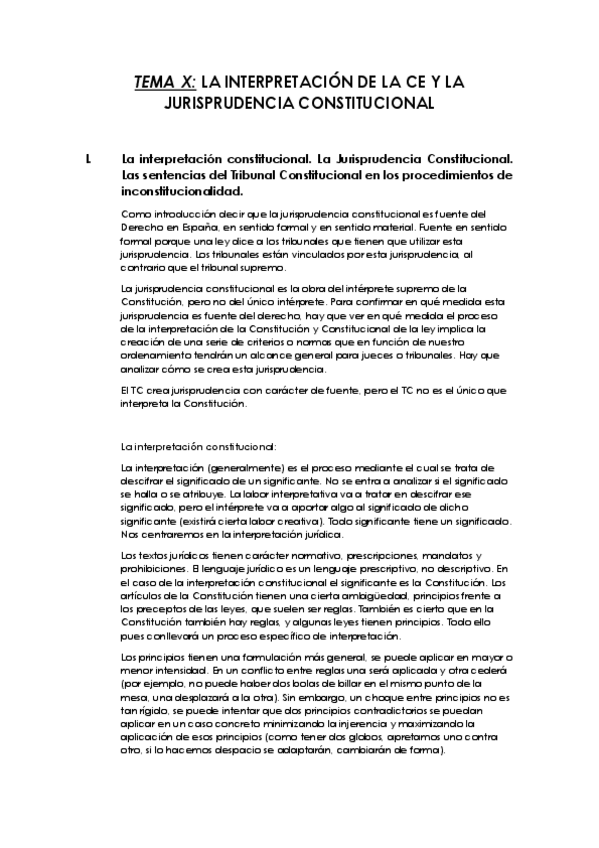 TEMA X: LA INTERPRETACIÓN DE LA CE Y LA JURISPRUDENCIA CONSTITUCIONAL

I. La interpretación constitucional. La Jurisprudencia Constitucional. Las sentencias del Tribunal Constitucional en los procedimientos de inconstitucionalidad.

Como introducción decir que la jurisprudencia constitucional es fuente del Derecho en España, en sentido formal y en sentido material. Fuente en sentido formal porque una ley dice a los tribunales que tienen que utilizar esta jurisprudencia. Los tribunales están vinculados por esta jurisprudencia, al contrario que el tribunal supremo.

La jurisprudencia constitucional es la obra del intérprete supremo de la Constitución, pero no del único intérprete. Para confirmar en qué medida esta jurisprudencia es fuente del derecho, hay que ver en qué medida el proceso de la interpretación de la Constitución y Constitucional de la ley implica la creación de una serie de criterios o normas que en función de nuestro ordenamiento tendrán un alcance general para jueces o tribunales. Hay que analizar cómo se crea esta jurisprudencia.

El TC crea jurisprudencia con carácter de fuente, pero el TC no es el único que interpreta la Constitución.

La interpretación constitucional:

La interpretación (generalmente) es el proceso mediante el cual se trata de descifrar el significado de un significante. No se entra a analizar si el significado se halla o se atribuye. La labor interpretativa va a tratar en descifrar ese significado, pero el intérprete va a aportar algo al significado de dicho significante (existirá cierta labor creativa). Todo significante tiene un significado. Nos centraremos en la interpretación jurídica.

Los textos jurídicos tienen carácter normativo, prescripciones, mandatos y prohibiciones. El lenguaje jurídico es un lenguaje prescriptivo, no descriptivo. En el caso de la interpretación constitucional el significante es la Constitución. Los artículos de la Constitución tienen una cierta ambigüedad, principios frente a los preceptos de las leyes, que suelen ser reglas. También es cierto que en la Constitución también hay reglas, y algunas leyes tienen principios. Todo ello pues conllevará un proceso específico de interpretación.

Los principios tienen una formulación más general, se puede aplicar en mayor o menor intensidad. En un conflicto entre reglas una será aplicada y otra cederá (por ejemplo, no puede haber dos bolas de billar en el mismo punto de la mesa, una desplazará a la otra). Sin embargo, un choque entre principios no es tan rígido, se puede intentar que dos principios contradictorios se puedan aplicar en un caso concreto minimizando la injerencia y maximizando la aplicación de esos principios (como tener dos globos, apretamos uno contra otro, si lo hacemos despacio se adaptarán, cambiarán de forma).